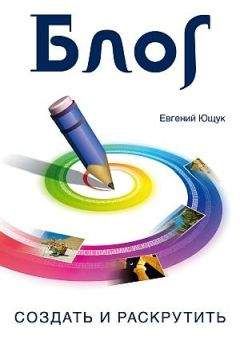 Блог

Евгений Ющук

СОЗДАТЬ И РАСКРУТИТЬ